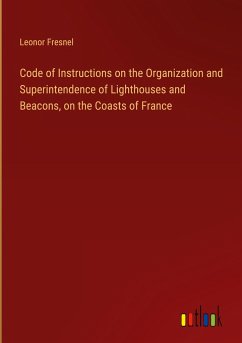 Leonor Fresnel

Code of Instructions on the Organization and Superintendence of Lighthouses and Beacons, on the Coasts of France

outlook